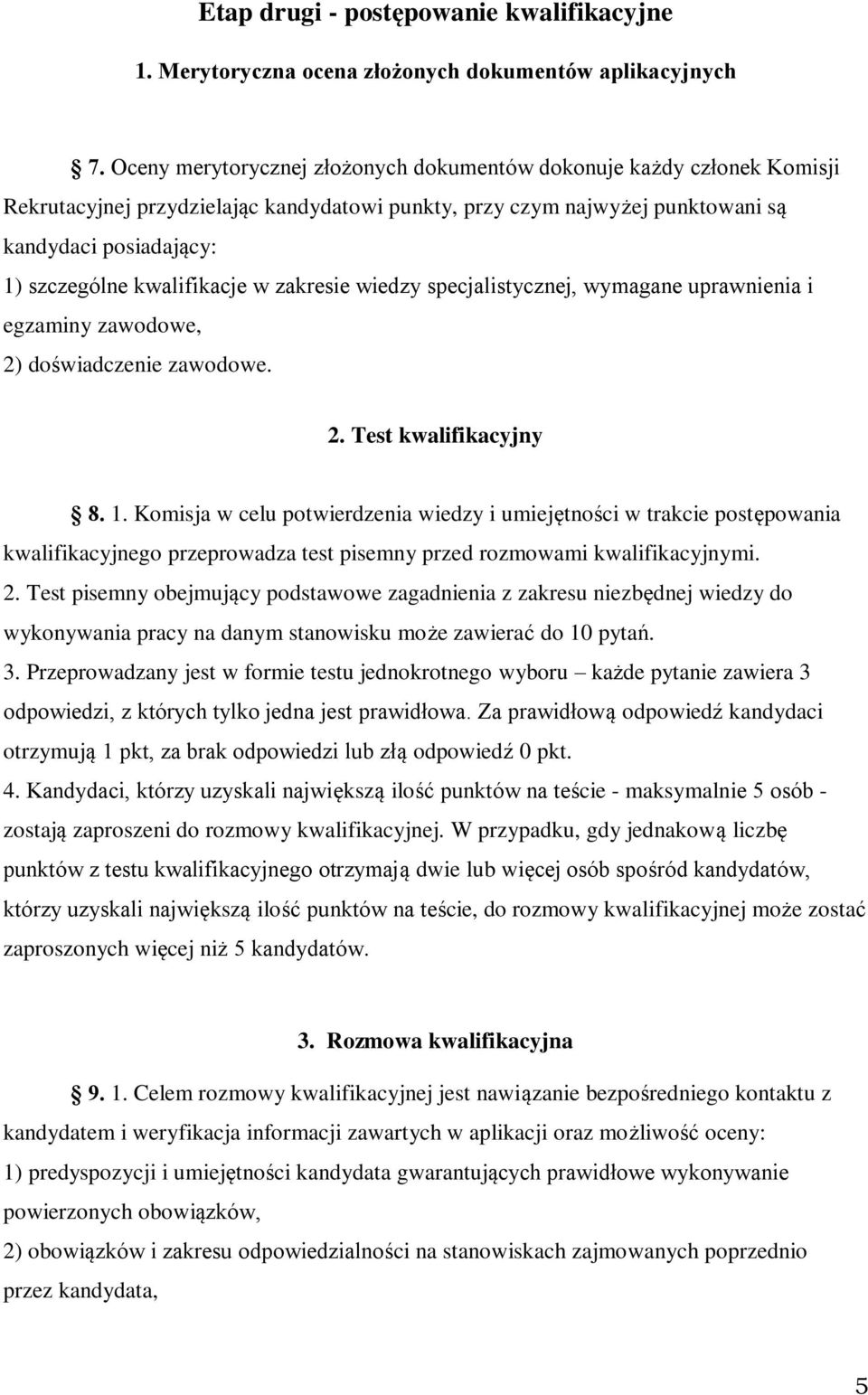 Etap drugi - postępowanie kwalifikacyjne

1. Merytoryczna ocena złożonych dokumentów aplikacyjnych

§ 7. Oceny merytorycznej złożonych dokumentów dokonuje każdy członek Komisji Rekrutacyjnej przydzielając kandydatowi punkty, przy czym najwyżej punktowani są kandydaci posiadający:
1) szczególne kwalifikacje w zakresie wiedzy specjalistycznej, wymagane uprawnienia i egzaminy zawodowe,
2) doświadczenie zawodowe.

2. Test kwalifikacyjny

§ 8. 1. Komisja w celu potwierdzenia wiedzy i umiejętności w trakcie postępowania kwalifikacyjnego przeprowadza test pisemny przed rozmowami kwalifikacyjnymi.
2. Test pisemny obejmujący podstawowe zagadnienia z zakresu niezbędnej wiedzy do wykonywania pracy na danym stanowisku może zawierać do 10 pytań.
3. Przeprowadzany jest w formie testu jednokrotnego wyboru – każde pytanie zawiera 3 odpowiedzi, z których tylko jedna jest prawidłowa. Za prawidłową odpowiedź kandydaci otrzymują 1 pkt, za brak odpowiedzi lub złą odpowiedź 0 pkt.
4. Kandydaci, którzy uzyskali największą ilość punktów na teście - maksymalnie 5 osób - zostają zaproszeni do rozmowy kwalifikacyjnej. W przypadku, gdy jednakową liczbę punktów z testu kwalifikacyjnego otrzymają dwie lub więcej osób spośród kandydatów, którzy uzyskali największą ilość punktów na teście, do rozmowy kwalifikacyjnej może zostać zaproszonych więcej niż 5 kandydatów.

3. Rozmowa kwalifikacyjna

§ 9. 1. Celem rozmowy kwalifikacyjnej jest nawiązanie bezpośredniego kontaktu z kandydatem i weryfikacja informacji zawartych w aplikacji oraz możliwość oceny:
1) predyspozycji i umiejętności kandydata gwarantujących prawidłowe wykonywanie powierzonych obowiązków,
2) obowiązków i zakresu odpowiedzialności na stanowiskach zajmowanych poprzednio przez kandydata,

5